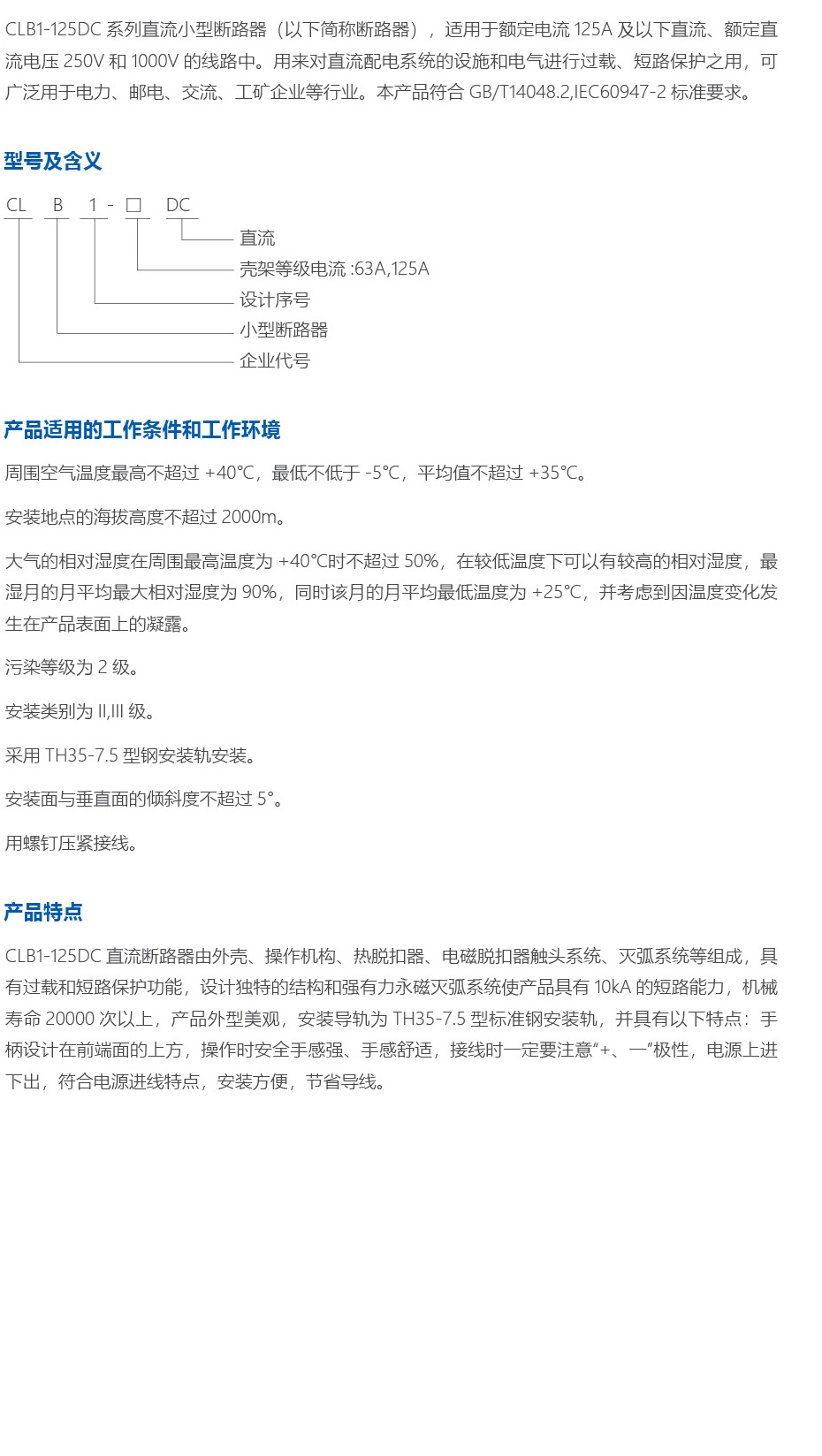 CLB1-125DC 系列直流小型断路器（以下简称断路器），适用于额定电流 125A 及以下直流、额定直流电压 250V 和 1000V 的线路中。用来对直流配电系统的设施和电气进行过载、短路保护之用，可广泛用于电力、邮电、交流、工矿企业等行业。本产品符合 GB/T14048.2,IEC60947-2 标准要求。

型号及含义

CL B 1 - □ DC

直流

壳架等级电流 :63A,125A

设计序号

小型断路器

企业代号

产品适用的工作条件和工作环境

周围空气温度最高不超过 +40℃，最低不低于 -5℃，平均值不超过 +35℃。

安装地点的海拔高度不超过 2000m。

大气的相对湿度在周围最高温度为 +40℃时不超过 50%，在较低温度下可以有较高的相对湿度，最湿月的月平均最大相对湿度为 90%，同时该月的月平均最低温度为 +25℃，并考虑到因温度变化发生在产品表面上的凝露。

污染等级为 2 级。

安装类别为 II,III 级。

采用 TH35-7.5 型钢安装轨安装。

安装面与垂直面的倾斜度不超过 5°。

用螺钉压紧接线。

产品特点

CLB1-125DC 直流断路器由外壳、操作机构、热脱扣器、电磁脱扣器触头系统、灭弧系统等组成，具有过载和短路保护功能，设计独特的结构和强有力永磁灭弧系统使产品具有 10kA 的短路能力，机械寿命 20000 次以上，产品外型美观，安装导轨为 TH35-7.5 型标准钢安装轨，并具有以下特点：手柄设计在前端面的上方，操作时安全手感强、手感舒适，接线时一定要注意“+、一”极性，电源上进下出，符合电源进线特点，安装方便，节省导线。